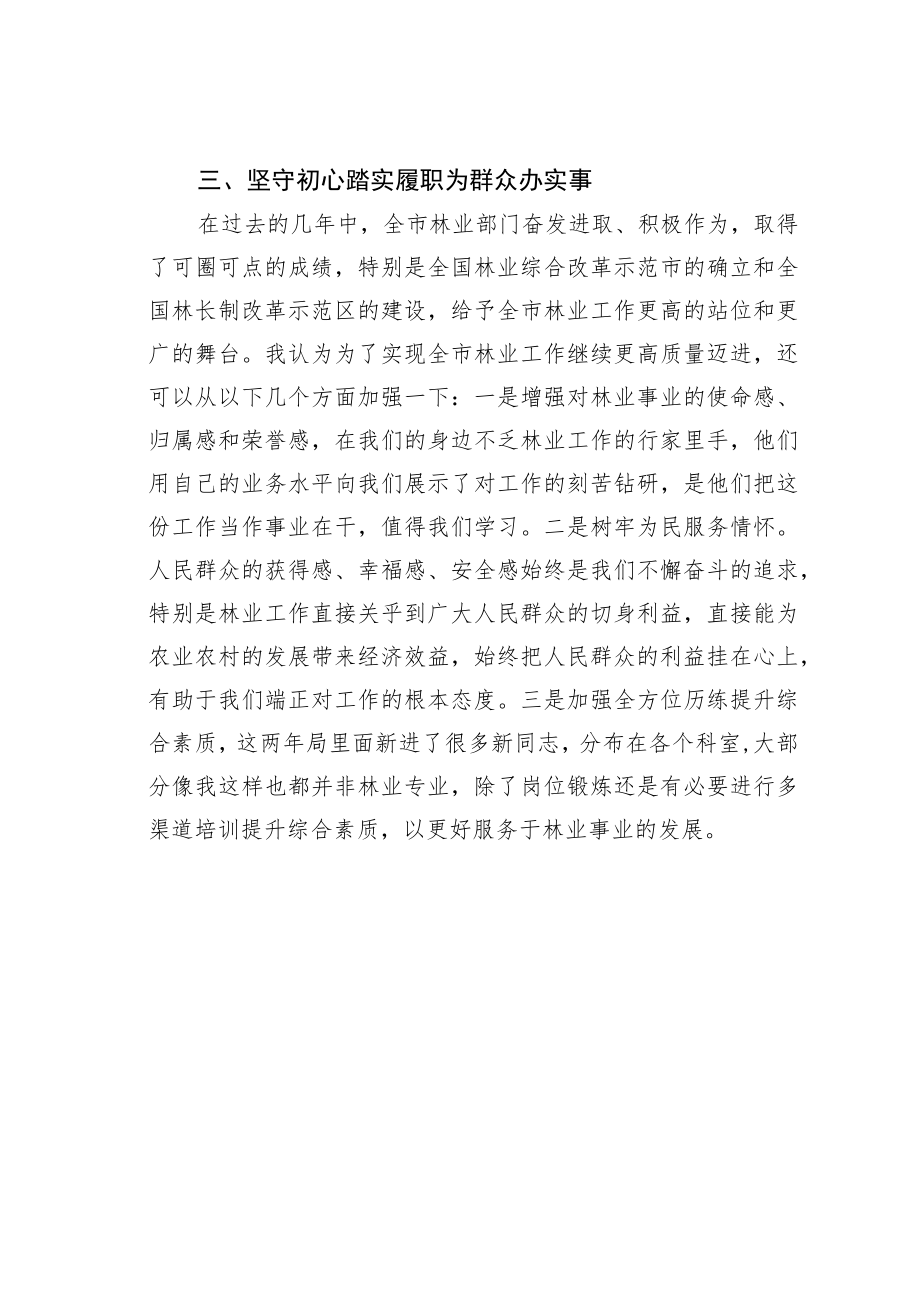 三、坚守初心踏实履职为群众办实事

在过去的几年中，全市林业部门奋发进取、积极作为，取得了可圈可点的成绩，特别是全国林业综合改革示范市的确立和全国林长制改革示范区的建设，给予全市林业工作更高的站位和更广的舞台。我认为为了实现全市林业工作继续更高质量迈进，还可以从以下几个方面加强一下：一是增强对林业事业的使命感、归属感和荣誉感，在我们的身边不乏林业工作的行家里手，他们用自己的业务水平向我们展示了对工作的刻苦钻研，是他们把这份工作当作事业在干，值得我们学习。二是树牢为民服务情怀。人民群众的获得感、幸福感、安全感始终是我们不懈奋斗的追求，特别是林业工作直接关乎到广大人民群众的切身利益，直接能为农业农村的发展带来经济效益，始终把人民群众的利益挂在心上，有助于我们端正对工作的根本态度。三是加强全方位历练提升综合素质，这两年局里面新进了很多新同志，分布在各个科室，大部分像我这样也都并非林业专业，除了岗位锻炼还是有必要进行多渠道培训提升综合素质，以更好服务于林业事业的发展。